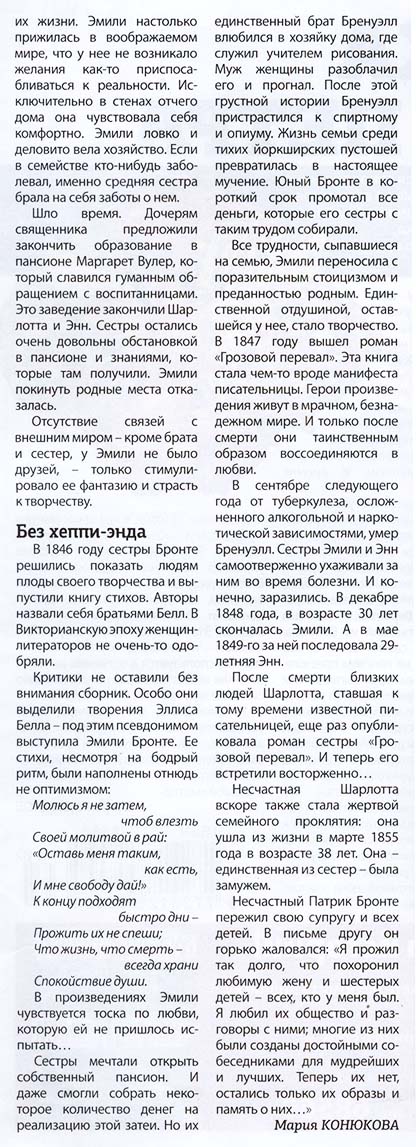 их жизни. Эмили настолько прижилась в воображаемом мире, что у нее не возникало желания как-то приспосабливаться к реальности. Исключительно в стенах отчего дома она чувствовала себя комфортно. Эмили ловко и деловито вела хозяйство. Если в семействе кто-нибудь заболевал, именно средняя сестра брала на себя заботы о нем.

Шло время. Дочерям священника предложили закончить образование в пансионе Маргарет Вулер, который славился гуманным обращением с воспитанницами. Это заведение закончили Шарлотта и Энн. Сестры остались очень довольны обстановкой в пансионе и знаниями, которые там получили. Эмили покинуть родные места отказалась.

Отсутствие связей с внешним миром – кроме брата и сестер, у Эмили не было друзей, – только стимулировало ее фантазию и страсть к творчеству.

Без хеппи-энда

В 1846 году сестры Бронте решились показать людям плоды своего творчества и выпустили книгу стихов. Авторы назвали себя братьями Белл. В Викторианскую эпоху женщин-литераторов не очень-то одобряли.

Критики не оставили без внимания сборник. Особо они выделили творения Эллиса Белла – под этим псевдонимом выступила Эмили Бронте. Ее стихи, несмотря на бодрый ритм, были наполнены отнюдь не оптимизмом:

Молюсь я не затем,
чтоб влезть
Своей молитвой в рай:
«Оставь меня таким,
как есть,
И мне свободу дай!»
К концу подходят
быстро дни –
Прожить их не спеши;
Что жизнь, что смерть –
всегда храни
Спокойствие души.

В произведениях Эмили чувствуется тоска по любви, которую ей не пришлось испытать…

Сестры мечтали открыть собственный пансион. И даже смогли собрать некоторое количество денег на реализацию этой затеи. Но их единственный брат Бренуэлл влюбился в хозяйку дома, где служил учителем рисования. Муж женщины разоблачил его и прогнал. После этой грустной истории Бренуэлл пристрастился к спиртному и опиуму. Жизнь семьи среди тихих йоркширских пустошей превратилась в настоящее мучение. Юный Бронте в короткий срок промотал все деньги, которые его сестры с таким трудом собирали.

Все трудности, сыпавшиеся на семью, Эмили переносила с поразительным стоицизмом и преданностью родным. Единственной отдушиной, оставшейся у нее, стало творчество. В 1847 году вышел роман «Грозовой перевал». Эта книга стала чем-то вроде манифеста писательницы. Герои произведения живут в мрачном, безнадежном мире. И только после смерти они таинственным образом воссоединяются в любви.

В сентябре следующего года от туберкулеза, осложненного алкогольной и наркотической зависимостями, умер Бренуэлл. Сестры Эмили и Энн самоотверженно ухаживали за ним во время болезни. И конечно, заразились. В декабре 1848 года, в возрасте 30 лет скончалась Эмили. А в мае 1849-го за ней последовала 29-летняя Энн.

После смерти близких людей Шарлотта, ставшая к тому времени известной писательницей, еще раз опубликовала роман сестры «Грозовой перевал». И теперь его встретили восторженно…

Несчастная Шарлотта вскоре также стала жертвой семейного проклятия: она ушла из жизни в марте 1855 года в возрасте 38 лет. Она – единственная из сестер – была замужем.

Несчастный Патрик Бронте пережил свою супругу и всех детей. В письме другу он горько жаловался: «Я прожил так долго, что похоронил любимую жену и шестерых детей – всех, кто у меня был. Я любил их общество и разговоры с ними; многие из них были созданы достойными собеседниками для мудрейших и лучших. Теперь их нет, остались только их образы и память о них…»

Мария КОНЮКОВА